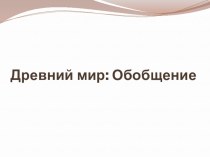 Древний мир: Обобщение